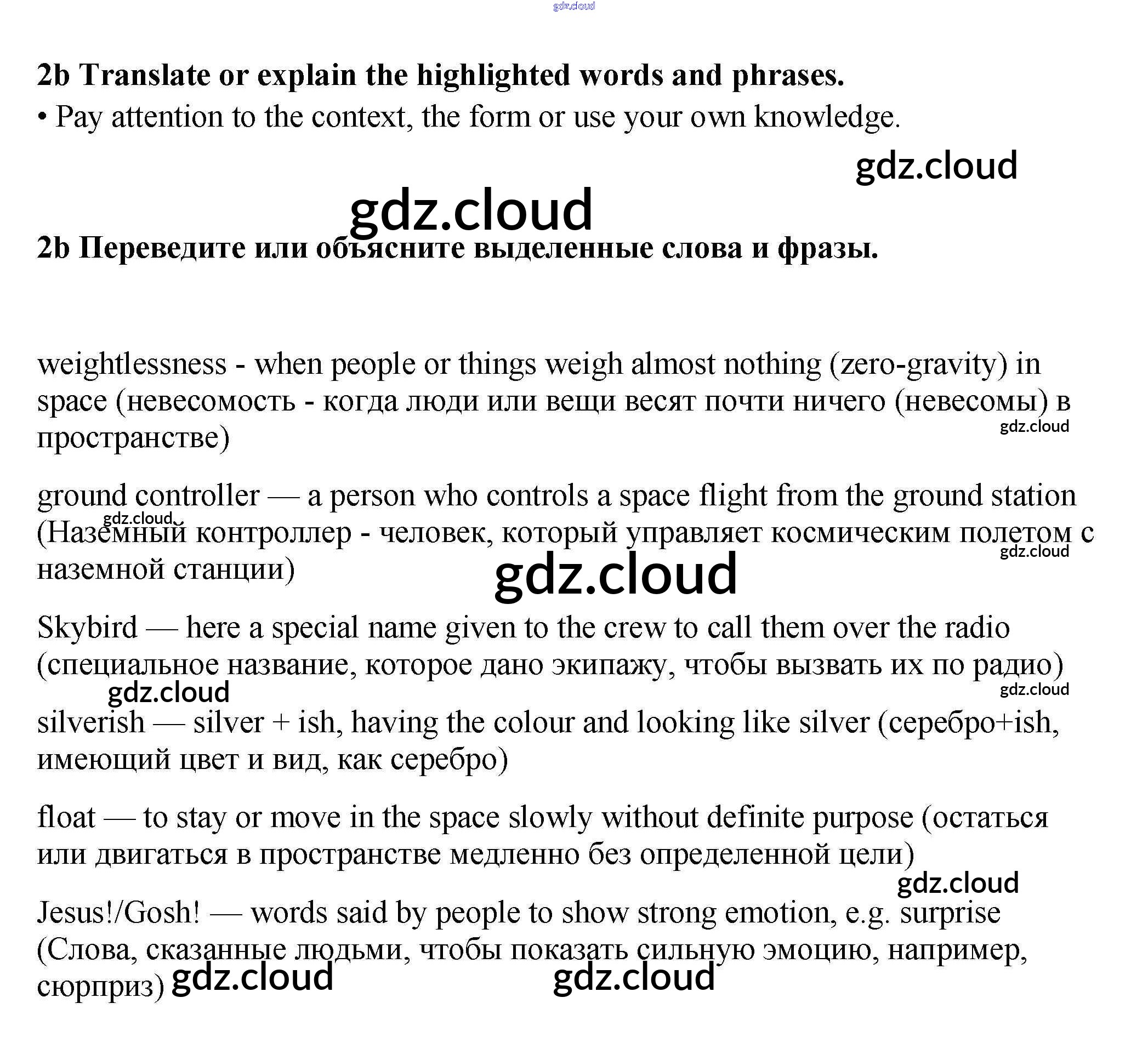 2b Translate or explain the highlighted words and phrases.

• Pay attention to the context, the form or use your own knowledge.

2b Переведите или объясните выделенные слова и фразы.

weightlessness - when people or things weigh almost nothing (zero-gravity) in space (невесомость - когда люди или вещи весят почти ничего (невесомы) в пространстве)

ground controller — a person who controls a space flight from the ground station (Наземный контроллер - человек, который управляет космическим полетом с наземной станции)

Skybird — here a special name given to the crew to call them over the radio (специальное название, которое дано экипажу, чтобы вызвать их по радио)

silverish — silver + ish, having the colour and looking like silver (серебро+ish, имеющий цвет и вид, как серебро)

float — to stay or move in the space slowly without definite purpose (остаться или двигаться в пространстве медленно без определенной цели)

Jesus!/Gosh! — words said by people to show strong emotion, e.g. surprise (Слова, сказанные людьми, чтобы показать сильную эмоцию, например, сюрприз)

gdz.cloud